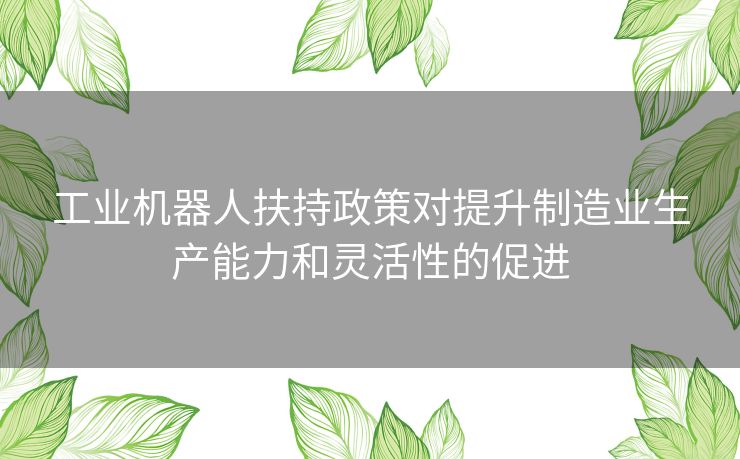 工业机器人扶持政策对提升制造业生产能力和灵活性的促进